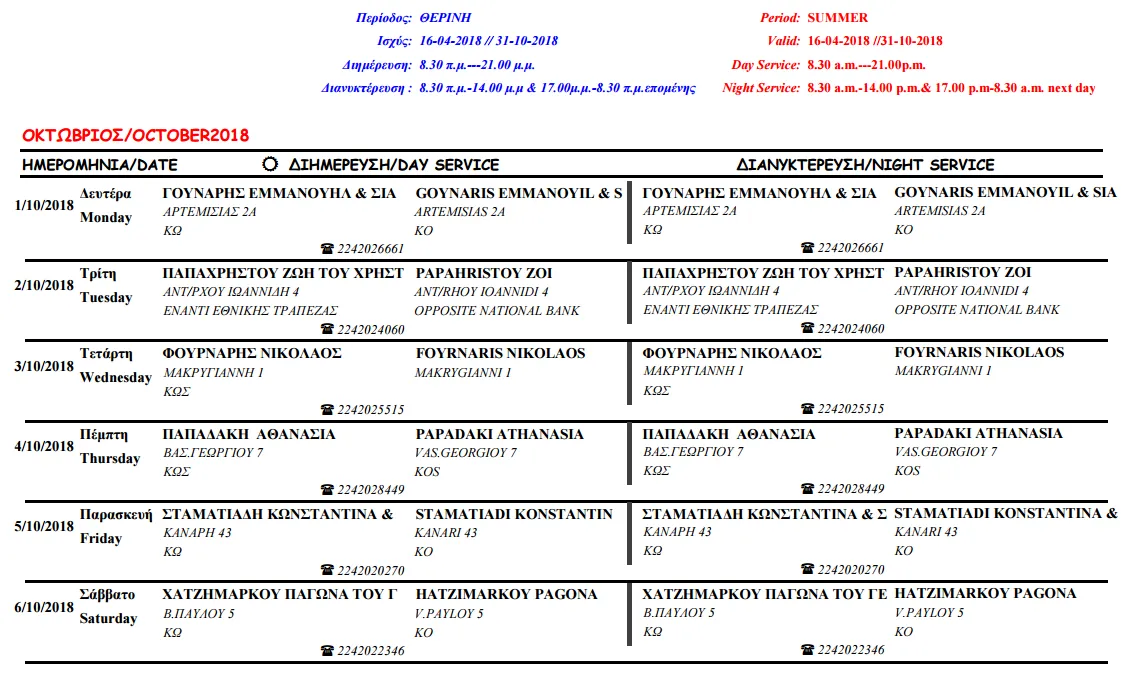 Περίοδος: ΘΕΡΙΝΗ
Ισχύς: 16-04-2018 // 31-10-2018
Διημέρευση: 8.30 π.μ.---21.00 μ.μ.
Διανυκτέρευση : 8.30 π.μ.-14.00 μ.μ & 17.00μ.μ.-8.30 π.μ.επομένης

Period: SUMMER
Valid: 16-04-2018 //31-10-2018
Day Service: 8.30 a.m.---21.00p.m.
Night Service: 8.30 a.m.-14.00 p.m.& 17.00 p.m-8.30 a.m. next day

ΟΚΤΩΒΡΙΟΣ/OCTOBER2018

| ΗΜΕΡΟΜΗΝΙΑ/DATE | | ΔΙΗΜΕΡΕΥΣΗ/DAY SERVICE | | ΔΙΑΝΥΚΤΕΡΕΥΣΗ/NIGHT SERVICE | |
|---|---|---|---|---|---|
| 1/10/2018 | Δευτέρα Monday | ΓΟΥΝΑΡΗΣ ΕΜΜΑΝΟΥΗΛ & ΣΙΑ ΑΡΤΕΜΙΣΙΑΣ 2Α ΚΩ ☎ 2242026661 | GOYNARIS EMMANOYIL & S ARTEMISIAS 2A KO | ΓΟΥΝΑΡΗΣ ΕΜΜΑΝΟΥΗΛ & ΣΙΑ ΑΡΤΕΜΙΣΙΑΣ 2Α ΚΩ ☎ 2242026661 | GOYNARIS EMMANOYIL & SIA ARTEMISIAS 2A KO |
| 2/10/2018 | Τρίτη Tuesday | ΠΑΠΑΧΡΗΣΤΟΥ ΖΩΗ ΤΟΥ ΧΡΗΣΤ ΑΝΤ/ΡΧΟΥ ΙΩΑΝΝΙΔΗ 4 ΕΝΑΝΤΙ ΕΘΝΙΚΗΣ ΤΡΑΠΕΖΑΣ ☎ 2242024060 | PAPAHRISTOY ZOI ANT/RHOY IOANNIDI 4 OPPOSITE NATIONAL BANK | ΠΑΠΑΧΡΗΣΤΟΥ ΖΩΗ ΤΟΥ ΧΡΗΣΤ ΑΝΤ/ΡΧΟΥ ΙΩΑΝΝΙΔΗ 4 ΕΝΑΝΤΙ ΕΘΝΙΚΗΣ ΤΡΑΠΕΖΑΣ ☎ 2242024060 | PAPAHRISTOY ZOI ANT/RHOY IOANNIDI 4 OPPOSITE NATIONAL BANK |
| 3/10/2018 | Τετάρτη Wednesday | ΦΟΥΡΝΑΡΗΣ ΝΙΚΟΛΑΟΣ ΜΑΚΡΥΓΙΑΝΝΗ 1 ΚΩΣ ☎ 2242025515 | FOYRNARIS NIKOLAOS MAKRYGIANNI 1 | ΦΟΥΡΝΑΡΗΣ ΝΙΚΟΛΑΟΣ ΜΑΚΡΥΓΙΑΝΝΗ 1 ΚΩΣ ☎ 2242025515 | FOYRNARIS NIKOLAOS MAKRYGIANNI 1 |
| 4/10/2018 | Πέμπτη Thursday | ΠΑΠΑΔΑΚΗ ΑΘΑΝΑΣΙΑ ΒΑΣ.ΓΕΩΡΓΙΟΥ 7 ΚΩΣ ☎ 2242028449 | PAPADAKI ATHANASIA VAS.GEORGIOY 7 KOS | ΠΑΠΑΔΑΚΗ ΑΘΑΝΑΣΙΑ ΒΑΣ.ΓΕΩΡΓΙΟΥ 7 ΚΩΣ ☎ 2242028449 | PAPADAKI ATHANASIA VAS.GEORGIOY 7 KOS |
| 5/10/2018 | Παρασκευή Friday | ΣΤΑΜΑΤΙΑΔΗ ΚΩΝΣΤΑΝΤΙΝΑ & ΚΑΝΑΡΗ 43 ΚΩ ☎ 2242020270 | STAMATIADI KONSTANTIN KANARI 43 KO | ΣΤΑΜΑΤΙΑΔΗ ΚΩΝΣΤΑΝΤΙΝΑ & Σ ΚΑΝΑΡΗ 43 ΚΩ ☎ 2242020270 | STAMATIADI KONSTANTINA & KANARI 43 KO |
| 6/10/2018 | Σάββατο Saturday | ΧΑΤΖΗΜΑΡΚΟΥ ΠΑΓΩΝΑ ΤΟΥ Γ Β.ΠΑΥΛΟΥ 5 ΚΩ ☎ 2242022346 | HATZIMARKOY PAGONA V.PAYLOY 5 KO | ΧΑΤΖΗΜΑΡΚΟΥ ΠΑΓΩΝΑ ΤΟΥ ΓΕ Β.ΠΑΥΛΟΥ 5 ΚΩ ☎ 2242022346 | HATZIMARKOY PAGONA V.PAYLOY 5 KO |